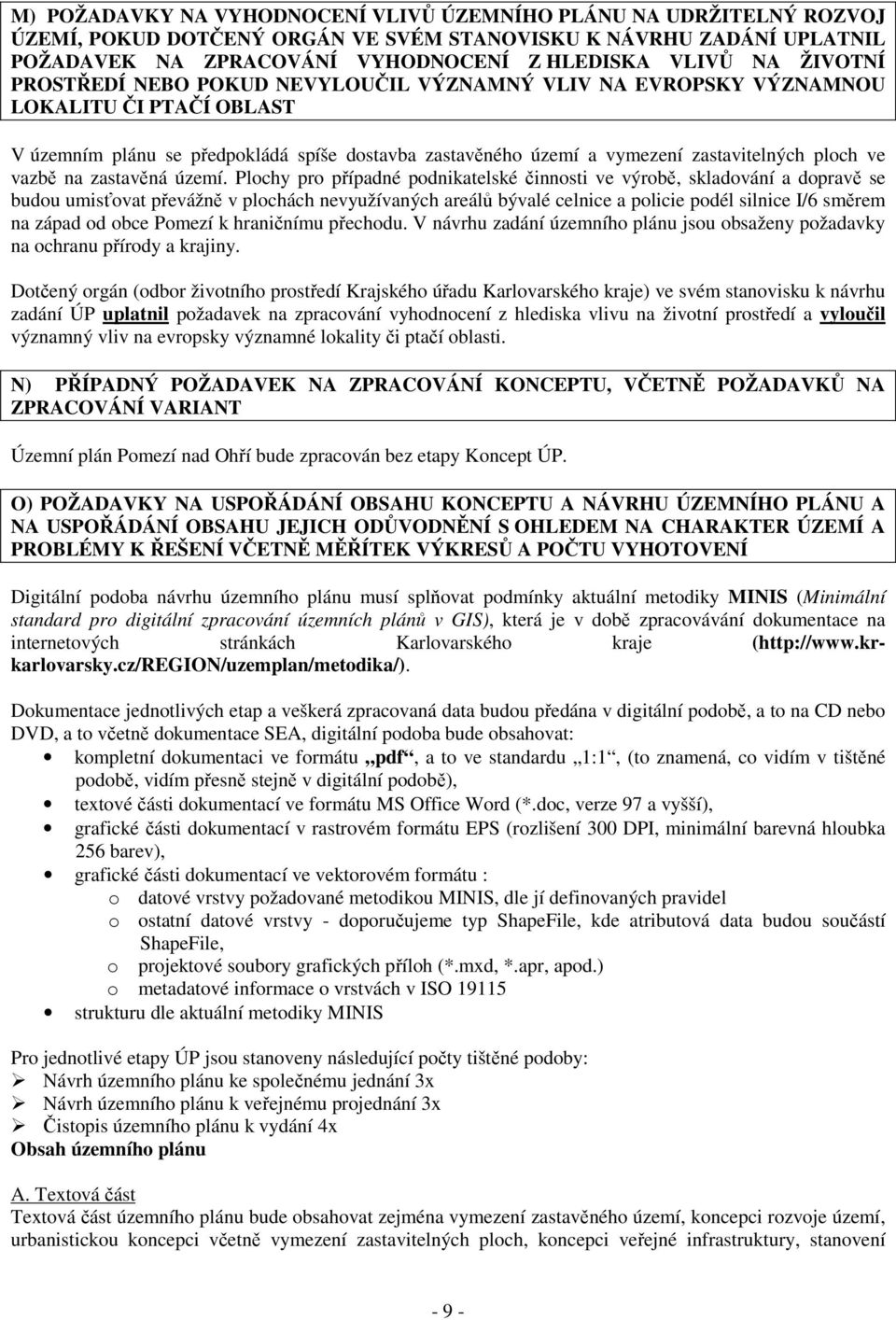 M) POŽADAVKY NA VYHODNOCENÍ VLIVŮ ÚZEMNÍHO PLÁNU NA UDRŽITELNÝ ROZVOJ ÚZEMÍ, POKUD DOTČENÝ ORGÁN VE SVÉM STANOVISKU K NÁVRHU ZADÁNÍ UPLATNIL POŽADAVEK NA ZPRACOVÁNÍ VYHODNOCENÍ Z HLEDISKA VLIVŮ NA ŽIVOTNÍ PROSTŘEDÍ NEBO POKUD NEVYLOUČIL VÝZNAMNÝ VLIV NA EVROPSKY VÝZNAMNOU LOKALITU ČI PTAČÍ OBLAST

V územním plánu se předpokládá spíše dostavba zastavěného území a vymezení zastavitelných ploch ve vazbě na zastavěná území. Plochy pro případné podnikatelské činnosti ve výrobě, skladování a dopravě se budou umisťovat převážně v plochách nevyužívaných areálů bývalé celnice a policie podél silnice I/6 směrem na západ od obce Pomezí k hraničnímu přechodu. V návrhu zadání územního plánu jsou obsaženy požadavky na ochranu přírody a krajiny.

Dotčený orgán (odbor životního prostředí Krajského úřadu Karlovarského kraje) ve svém stanovisku k návrhu zadání ÚP uplatnil požadavek na zpracování vyhodnocení z hlediska vlivu na životní prostředí a vyloučil významný vliv na evropsky významné lokality či ptačí oblasti.

N) PŘÍPADNÝ POŽADAVEK NA ZPRACOVÁNÍ KONCEPTU, VČETNĚ POŽADAVKŮ NA ZPRACOVÁNÍ VARIANT

Územní plán Pomezí nad Ohří bude zpracován bez etapy Koncept ÚP.

O) POŽADAVKY NA USPOŘÁDÁNÍ OBSAHU KONCEPTU A NÁVRHU ÚZEMNÍHO PLÁNU A NA USPOŘÁDÁNÍ OBSAHU JEJICH ODŮVODNĚNÍ S OHLEDEM NA CHARAKTER ÚZEMÍ A PROBLÉMY K ŘEŠENÍ VČETNĚ MĚŘÍTEK VÝKRESŮ A POČTU VYHOTOVENÍ

Digitální podoba návrhu územního plánu musí splňovat podmínky aktuální metodiky MINIS (Minimální standard pro digitální zpracování územních plánů v GIS), která je v době zpracovávání dokumentace na internetových stránkách Karlovarského kraje (http://www.kr-karlovarsky.cz/REGION/uzemplan/metodika/).

Dokumentace jednotlivých etap a veškerá zpracovaná data budou předána v digitální podobě, a to na CD nebo DVD, a to včetně dokumentace SEA, digitální podoba bude obsahovat:
• kompletní dokumentaci ve formátu „pdf“, a to ve standardu „1:1“, (to znamená, co vidím v tištěné podobě, vidím přesně stejně v digitální podobě),
• textové části dokumentací ve formátu MS Office Word (*.doc, verze 97 a vyšší),
• grafické části dokumentací v rastrovém formátu EPS (rozlišení 300 DPI, minimální barevná hloubka 256 barev),
• grafické části dokumentací ve vektorovém formátu :
o datové vrstvy požadované metodikou MINIS, dle jí definovaných pravidel
o ostatní datové vrstvy - doporučujeme typ ShapeFile, kde atributová data budou součástí ShapeFile,
o projektové soubory grafických příloh (*.mxd, *.apr, apod.)
o metadatové informace o vrstvách v ISO 19115
• strukturu dle aktuální metodiky MINIS

Pro jednotlivé etapy ÚP jsou stanoveny následující počty tištěné podoby:
➢ Návrh územního plánu ke společnému jednání 3x
➢ Návrh územního plánu k veřejnému projednání 3x
➢ Čistopis územního plánu k vydání 4x
Obsah územního plánu

A. Textová část
Textová část územního plánu bude obsahovat zejména vymezení zastavěného území, koncepci rozvoje území, urbanistickou koncepci včetně vymezení zastavitelných ploch, koncepci veřejné infrastruktury, stanovení

- 9 -